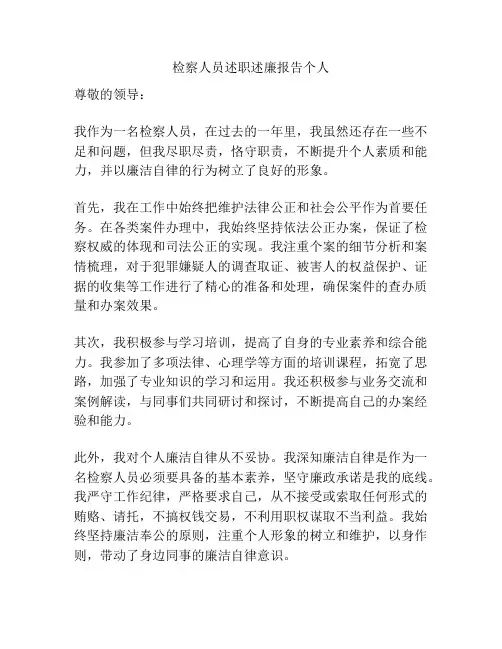 检察人员述职述廉报告个人

尊敬的领导：

我作为一名检察人员，在过去的一年里，我虽然还存在一些不足和问题，但我尽职尽责，恪守职责，不断提升个人素质和能力，并以廉洁自律的行为树立了良好的形象。

首先，我在工作中始终把维护法律公正和社会公平作为首要任务。在各类案件办理中，我始终坚持依法公正办案，保证了检察权威的体现和司法公正的实现。我注重个案的细节分析和案情梳理，对于犯罪嫌疑人的调查取证、被害人的权益保护、证据的收集等工作进行了精心的准备和处理，确保案件的查办质量和办案效果。

其次，我积极参与学习培训，提高了自身的专业素养和综合能力。我参加了多项法律、心理学等方面的培训课程，拓宽了思路，加强了专业知识的学习和运用。我还积极参与业务交流和案例解读，与同事们共同研讨和探讨，不断提高自己的办案经验和能力。

此外，我对个人廉洁自律从不妥协。我深知廉洁自律是作为一名检察人员必须要具备的基本素养，坚守廉政承诺是我的底线。我严守工作纪律，严格要求自己，从不接受或索取任何形式的贿赂、请托，不搞权钱交易，不利用职权谋取不当利益。我始终坚持廉洁奉公的原则，注重个人形象的树立和维护，以身作则，带动了身边同事的廉洁自律意识。